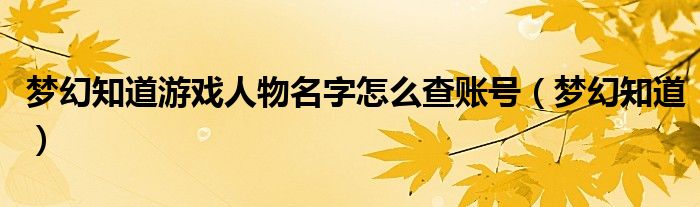 梦幻知道游戏人物名字怎么查账号（梦幻知道）